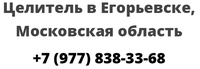 Целитель в Егорьевске, Московская область

+7 (977) 838-33-68